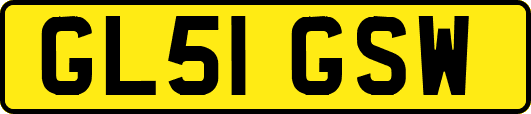 GL51 GSW